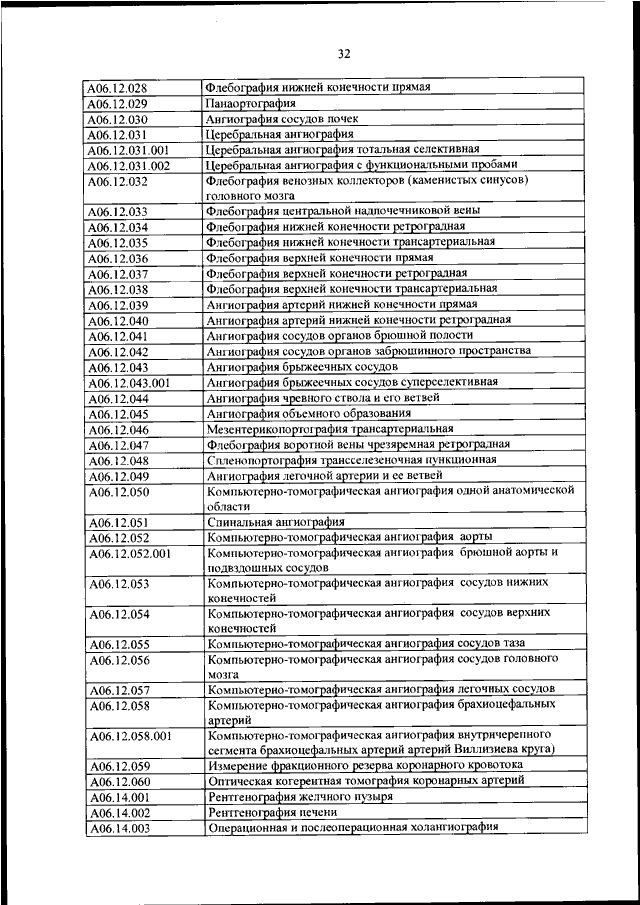 32

| | |
|---|---|
| A06.12.028 | Флебография нижней конечности прямая |
| A06.12.029 | Панаортография |
| A06.12.030 | Ангиография сосудов почек |
| A06.12.031 | Церебральная ангиография |
| A06.12.031.001 | Церебральная ангиография тотальная селективная |
| A06.12.031.002 | Церебральная ангиография с функциональными пробами |
| A06.12.032 | Флебография венозных коллекторов (каменистых синусов) головного мозга |
| A06.12.033 | Флебография центральной надпочечниковой вены |
| A06.12.034 | Флебография нижней конечности ретроградная |
| A06.12.035 | Флебография нижней конечности трансартериальная |
| A06.12.036 | Флебография верхней конечности прямая |
| A06.12.037 | Флебография верхней конечности ретроградная |
| A06.12.038 | Флебография верхней конечности трансартериальная |
| A06.12.039 | Ангиография артерий нижней конечности прямая |
| A06.12.040 | Ангиография артерий нижней конечности ретроградная |
| A06.12.041 | Ангиография сосудов органов брюшной полости |
| A06.12.042 | Ангиография сосудов органов забрюшинного пространства |
| A06.12.043 | Ангиография брыжеечных сосудов |
| A06.12.043.001 | Ангиография брыжеечных сосудов суперселективная |
| A06.12.044 | Ангиография чревного ствола и его ветвей |
| A06.12.045 | Ангиография объемного образования |
| A06.12.046 | Мезентерикопортография трансартериальная |
| A06.12.047 | Флебография воротной вены чрезяремная ретроградная |
| A06.12.048 | Спленопортография трансселезеночная пункционная |
| A06.12.049 | Ангиография легочной артерии и ее ветвей |
| A06.12.050 | Компьютерно-томографическая ангиография одной анатомической области |
| A06.12.051 | Спинальная ангиография |
| A06.12.052 | Компьютерно-томографическая ангиография аорты |
| A06.12.052.001 | Компьютерно-томографическая ангиография брюшной аорты и подвздошных сосудов |
| A06.12.053 | Компьютерно-томографическая ангиография сосудов нижних конечностей |
| A06.12.054 | Компьютерно-томографическая ангиография сосудов верхних конечностей |
| A06.12.055 | Компьютерно-томографическая ангиография сосудов таза |
| A06.12.056 | Компьютерно-томографическая ангиография сосудов головного мозга |
| A06.12.057 | Компьютерно-томографическая ангиография легочных сосудов |
| A06.12.058 | Компьютерно-томографическая ангиография брахиоцефальных артерий |
| A06.12.058.001 | Компьютерно-томографическая ангиография внутричерепного сегмента брахиоцефальных артерий артерий Виллизиева круга) |
| A06.12.059 | Измерение фракционного резерва коронарного кровотока |
| A06.12.060 | Оптическая когерентная томография коронарных артерий |
| A06.14.001 | Рентгенография желчного пузыря |
| A06.14.002 | Рентгенография печени |
| A06.14.003 | Операционная и послеоперационная холангиография |